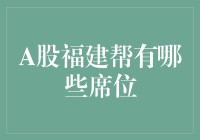 A股福建帮有哪些席位